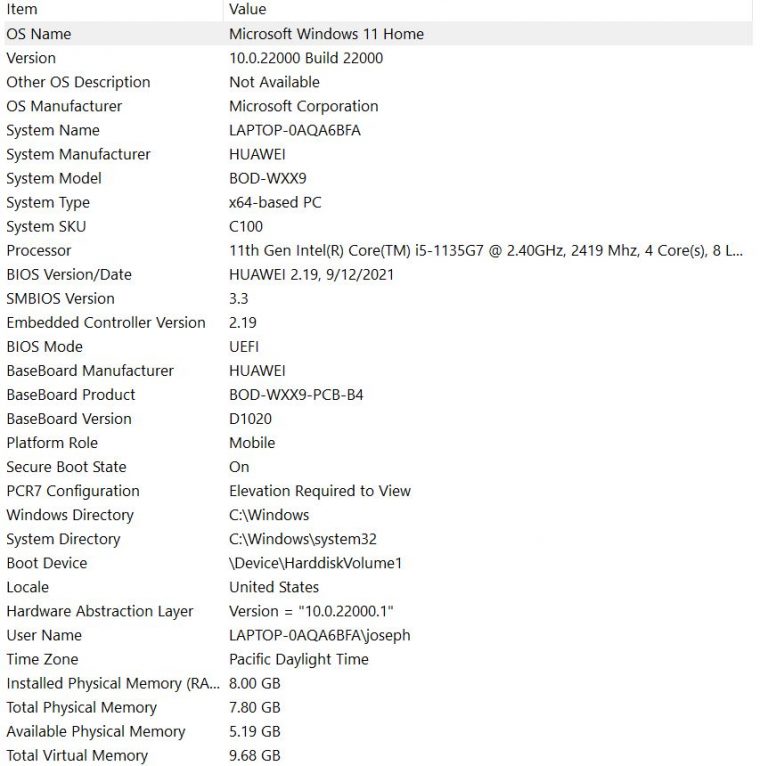 | Item | Value |
|---|---|
| OS Name | Microsoft Windows 11 Home |
| Version | 10.0.22000 Build 22000 |
| Other OS Description | Not Available |
| OS Manufacturer | Microsoft Corporation |
| System Name | LAPTOP-0AQA6BFA |
| System Manufacturer | HUAWEI |
| System Model | BOD-WXX9 |
| System Type | x64-based PC |
| System SKU | C100 |
| Processor | 11th Gen Intel(R) Core(TM) i5-1135G7 @ 2.40GHz, 2419 Mhz, 4 Core(s), 8 L... |
| BIOS Version/Date | HUAWEI 2.19, 9/12/2021 |
| SMBIOS Version | 3.3 |
| Embedded Controller Version | 2.19 |
| BIOS Mode | UEFI |
| BaseBoard Manufacturer | HUAWEI |
| BaseBoard Product | BOD-WXX9-PCB-B4 |
| BaseBoard Version | D1020 |
| Platform Role | Mobile |
| Secure Boot State | On |
| PCR7 Configuration | Elevation Required to View |
| Windows Directory | C:\Windows |
| System Directory | C:\Windows\system32 |
| Boot Device | \Device\HarddiskVolume1 |
| Locale | United States |
| Hardware Abstraction Layer | Version = "10.0.22000.1" |
| User Name | LAPTOP-0AQA6BFA\joseph |
| Time Zone | Pacific Daylight Time |
| Installed Physical Memory (RA... | 8.00 GB |
| Total Physical Memory | 7.80 GB |
| Available Physical Memory | 5.19 GB |
| Total Virtual Memory | 9.68 GB |